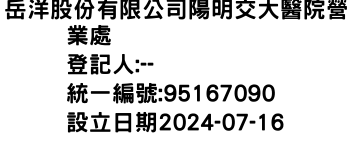 岳洋股份有限公司陽明交大醫院營業處
登記人:--
統一編號:95167090
設立日期2024-07-16